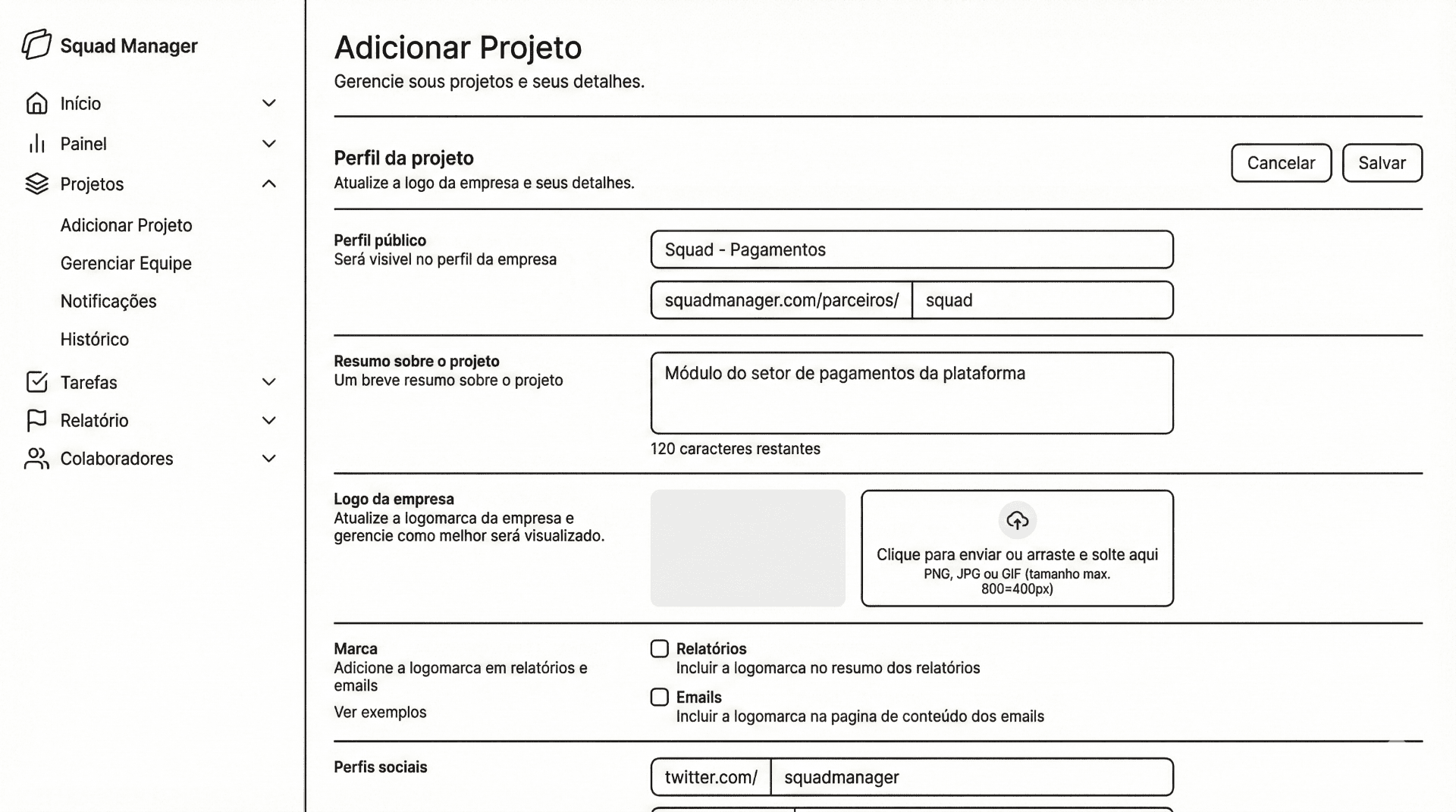 Squad Manager

Início

Painel

Projetos

Adicionar Projeto

Gerenciar Equipe

Notificações

Histórico

Tarefas

Relatório

Colaboradores

Adicionar Projeto

Gerencie sous projetos e seus detalhes.

Perfil da projeto

Atualize a logo da empresa e seus detalhes.

Cancelar

Salvar

Perfil público

Será visivel no perfil da empresa

Squad - Pagamentos

squadmanager.com/parceiros/

squad

Resumo sobre o projeto

Um breve resumo sobre o projeto

Módulo do setor de pagamentos da plataforma

120 caracteres restantes

Logo da empresa

Atualize a logomarca da empresa e gerencie como melhor será visualizado.

Clique para enviar ou arraste e solte aqui

PNG, JPG ou GIF (tamanho max. 800=400px)

Marca

Adicione a logomarca em relatórios e emails

Ver exemplos

Relatórios

Incluir a logomarca no resumo dos relatórios

Emails

Incluir a logomarca na pagina de conteúdo dos emails

Perfis sociais

twitter.com/

squadmanager